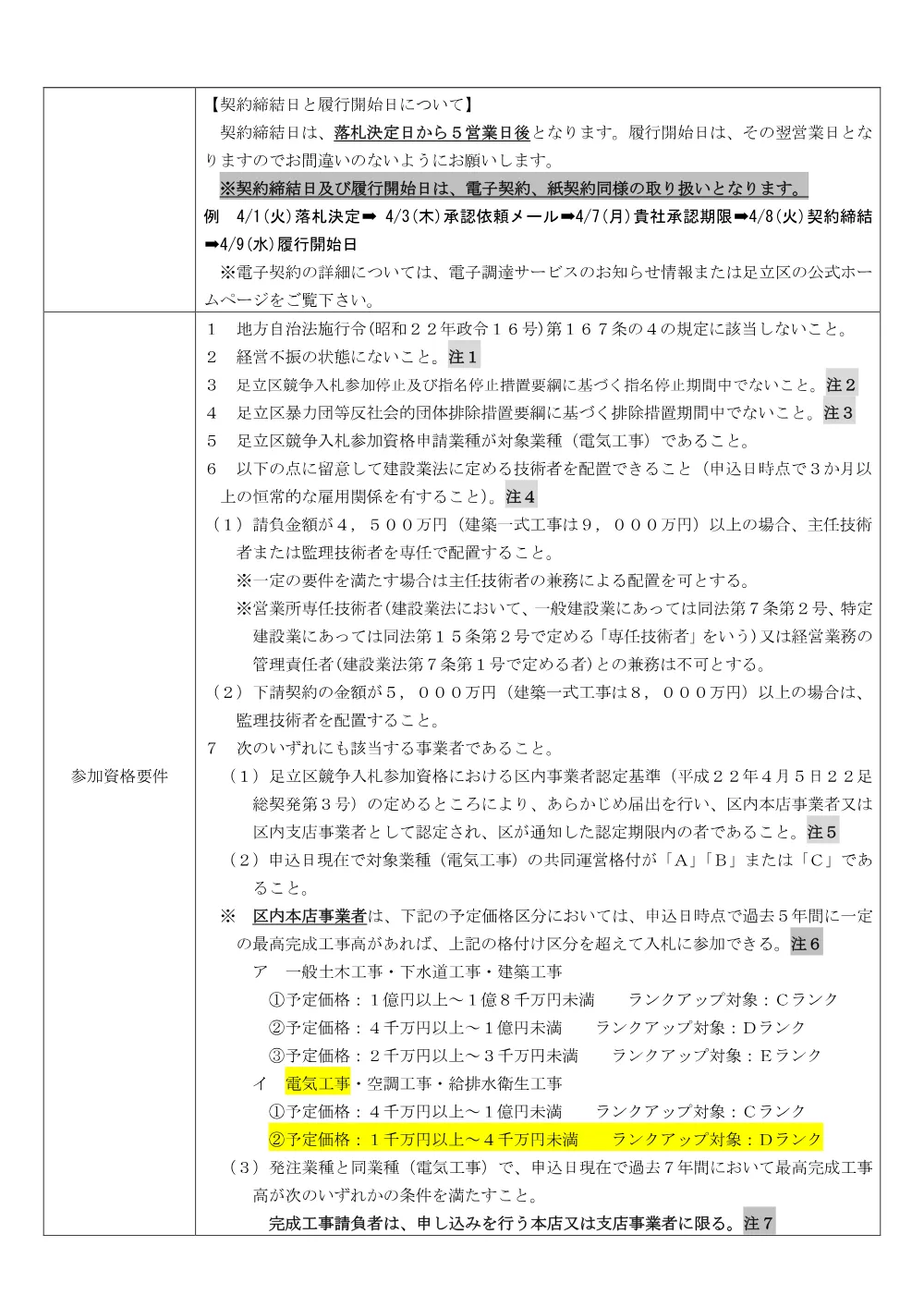 |  | 【契約締結日と履行開始日について】<br>契約締結日は、落札決定日から５営業日後となります。履行開始日は、その翌営業日となりますのでお間違いのないようにお願いします。<br>※契約締結日及び履行開始日は、電子契約、紙契約同様の取り扱いとなります。<br>例　4/1(火)落札決定➡ 4/3(木)承認依頼メール➡4/7(月)貴社承認期限➡4/8(火)契約締結➡4/9(水)履行開始日<br>※電子契約の詳細については、電子調達サービスのお知らせ情報または足立区の公式ホームページをご覧下さい。 |
|---|---|
| 参加資格要件 | １　地方自治法施行令(昭和２２年政令１６号)第１６７条の４の規定に該当しないこと。<br>２　経営不振の状態にないこと。注１<br>３　足立区競争入札参加停止及び指名停止措置要綱に基づく指名停止期間中でないこと。注２<br>４　足立区暴力団等反社会的団体排除措置要綱に基づく排除措置期間中でないこと。注３<br>５　足立区競争入札参加資格申請業種が対象業種（電気工事）であること。<br>６　以下の点に留意して建設業法に定める技術者を配置できること（申込日時点で３か月以上の恒常的な雇用関係を有すること)。注４<br>（１）請負金額が４，５００万円（建築一式工事は９，０００万円）以上の場合、主任技術者または監理技術者を専任で配置すること。<br>※一定の要件を満たす場合は主任技術者の兼務による配置を可とする。<br>※営業所専任技術者(建設業法において、一般建設業にあっては同法第７条第２号、特定建設業にあっては同法第１５条第２号で定める「専任技術者」をいう)又は経営業務の管理責任者(建設業法第７条第１号で定める者)との兼務は不可とする。<br>（２）下請契約の金額が５，０００万円（建築一式工事は８，０００万円）以上の場合は、監理技術者を配置すること。<br>７　次のいずれにも該当する事業者であること。<br>（１）足立区競争入札参加資格における区内事業者認定基準（平成２２年４月５日２２足総契発第３号）の定めるところにより、あらかじめ届出を行い、区内本店事業者又は区内支店事業者として認定され、区が通知した認定期限内の者であること。注５<br>（２）申込日現在で対象業種（電気工事）の共同運営格付が「A」「B」または「C」であること。<br>※　区内本店事業者は、下記の予定価格区分においては、申込日時点で過去５年間に一定の最高完成工事高があれば、上記の格付け区分を超えて入札に参加できる。注６<br>ア　一般土木工事・下水道工事・建築工事<br>①予定価格：１億円以上～１億８千万円未満　　ランクアップ対象：Cランク<br>②予定価格：４千万円以上～１億円未満　　ランクアップ対象：Dランク<br>③予定価格：２千万円以上～３千万円未満　　ランクアップ対象：Eランク<br>イ　電気工事・空調工事・給排水衛生工事<br>①予定価格：４千万円以上～１億円未満　　ランクアップ対象：Cランク<br>②予定価格：１千万円以上～４千万円未満　　ランクアップ対象：Dランク<br>（３）発注業種と同業種（電気工事）で、申込日現在で過去７年間において最高完成工事高が次のいずれかの条件を満たすこと。<br>完成工事請負者は、申し込みを行う本店又は支店事業者に限る。注７ |